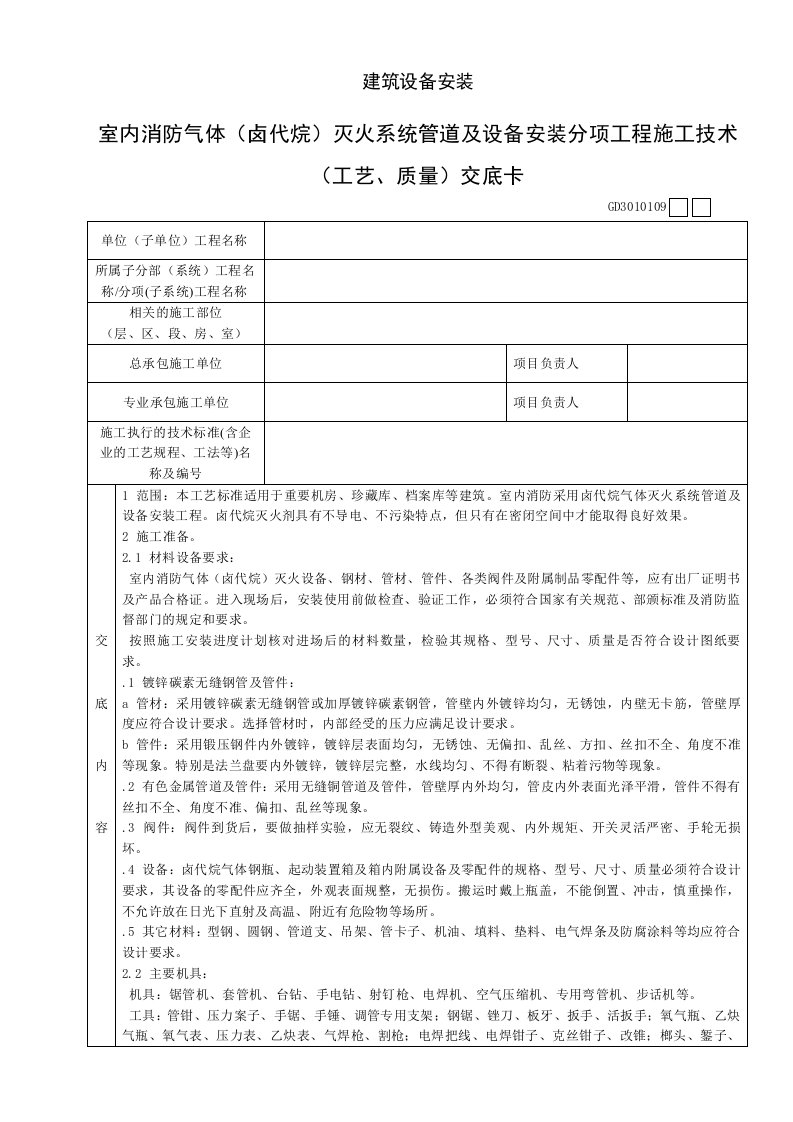 建筑设备安装

室内消防气体（卤代烷）灭火系统管道及设备安装分项工程施工技术（工艺、质量）交底卡

GD3010109

| 单位（子单位）工程名称 | | | |
|---|---|---|---|
| 所属子分部（系统）工程名称/分项(子系统)工程名称 | | | |
| 相关的施工部位（层、区、段、房、室） | | | |
| 总承包施工单位 | | 项目负责人 | |
| 专业承包施工单位 | | 项目负责人 | |
| 施工执行的技术标准(含企业的工艺规程、工法等)名称及编号 | | | |

交底内容

1 范围：本工艺标准适用于重要机房、珍藏库、档案库等建筑。室内消防采用卤代烷气体灭火系统管道及设备安装工程。卤代烷灭火剂具有不导电、不污染特点，但只有在密闭空间中才能取得良好效果。
2 施工准备。
2.1 材料设备要求：
室内消防气体（卤代烷）灭火设备、钢材、管材、管件、各类阀件及附属制品零配件等，应有出厂证明书及产品合格证。进入现场后，安装使用前做检查、验证工作，必须符合国家有关规范、部颁标准及消防监督部门的规定和要求。
按照施工安装进度计划核对进场后的材料数量，检验其规格、型号、尺寸、质量是否符合设计图纸要求。
.1 镀锌碳素无缝钢管及管件：
a 管材：采用镀锌碳素无缝钢管或加厚镀锌碳素钢管，管壁内外镀锌均匀，无锈蚀，内壁无卡筋，管壁厚度应符合设计要求。选择管材时，内部经受的压力应满足设计要求。
b 管件：采用锻压钢件内外镀锌，镀锌层表面均匀，无锈蚀、无偏扣、乱丝、方扣、丝扣不全、角度不准等现象。特别是法兰盘要内外镀锌，镀锌层完整，水线均匀、不得有断裂、粘着污物等现象。
.2 有色金属管道及管件：采用无缝铜管道及管件，管壁厚内外均匀，管皮内外表面光泽平滑，管件不得有丝扣不全、角度不准、偏扣、乱丝等现象。
.3 阀件：阀件到货后，要做抽样实验，应无裂纹、铸造外型美观、内外规矩、开关灵活严密、手轮无损坏。
.4 设备：卤代烷气体钢瓶、起动装置箱及箱内附属设备及零配件的规格、型号、尺寸、质量必须符合设计要求，其设备的零配件应齐全，外观表面规整，无损伤。搬运时戴上瓶盖，不能倒置、冲击，慎重操作，不允许放在日光下直射及高温、附近有危险物等场所。
.5 其它材料：型钢、圆钢、管道支、吊架、管卡子、机油、填料、垫料、电气焊条及防腐涂料等均应符合设计要求。
2.2 主要机具：
机具：锯管机、套管机、台钻、手电钻、射钉枪、电焊机、空气压缩机、专用弯管机、步话机等。
工具：管钳、压力案子、手锯、手锤、调管专用支架；钢锯、锉刀、板牙、扳手、活扳手；氧气瓶、乙炔气瓶、氧气表、压力表、乙炔表、气焊枪、割枪；电焊把线、电焊钳子、克丝钳子、改锥；榔头、錾子、